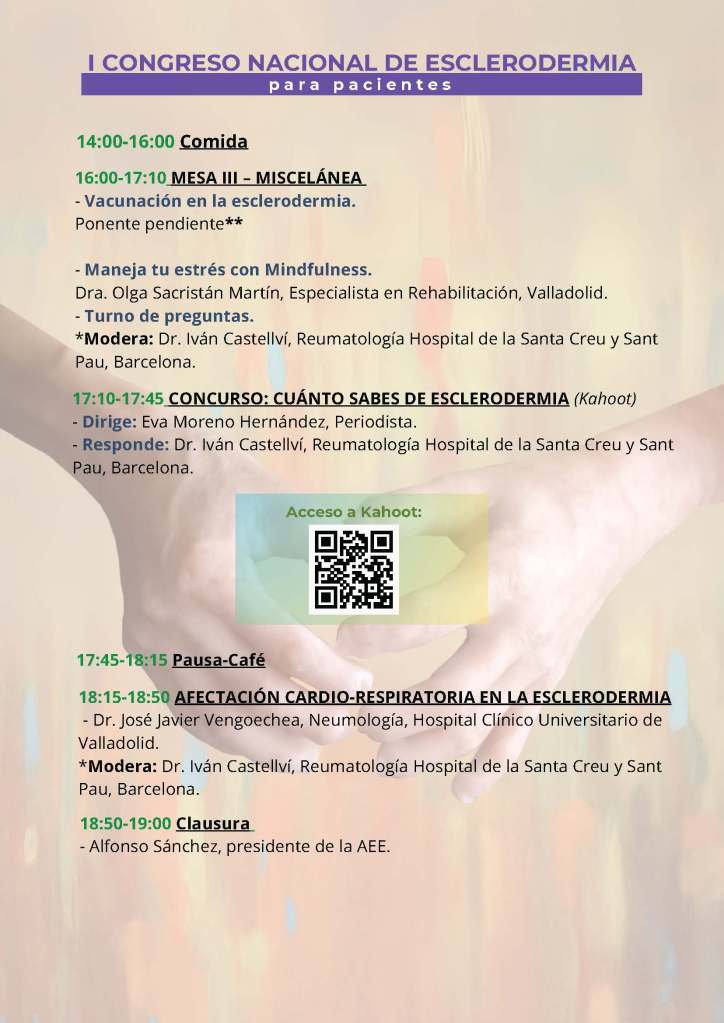 I CONGRESO NACIONAL DE ESCLERODERMIA
para pacientes

14:00-16:00 Comida

16:00-17:10 MESA III – MISCELÁNEA
- Vacunación en la esclerodermia.
Ponente pendiente**

- Maneja tu estrés con Mindfulness.
Dra. Olga Sacristán Martín, Especialista en Rehabilitación, Valladolid.
- Turno de preguntas.
*Modera: Dr. Iván Castellví, Reumatología Hospital de la Santa Creu y Sant Pau, Barcelona.

17:10-17:45 CONCURSO: CUÁNTO SABES DE ESCLERODERMIA (Kahoot)
- Dirige: Eva Moreno Hernández, Periodista.
- Responde: Dr. Iván Castellví, Reumatología Hospital de la Santa Creu y Sant Pau, Barcelona.

Acceso a Kahoot:

17:45-18:15 Pausa-Café

18:15-18:50 AFECTACIÓN CARDIO-RESPIRATORIA EN LA ESCLERODERMIA
- Dr. José Javier Vengoechea, Neumología, Hospital Clínico Universitario de Valladolid.
*Modera: Dr. Iván Castellví, Reumatología Hospital de la Santa Creu y Sant Pau, Barcelona.

18:50-19:00 Clausura
- Alfonso Sánchez, presidente de la AEE.